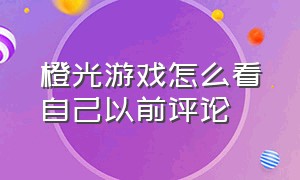 橙光游戏怎么看自己以前评论